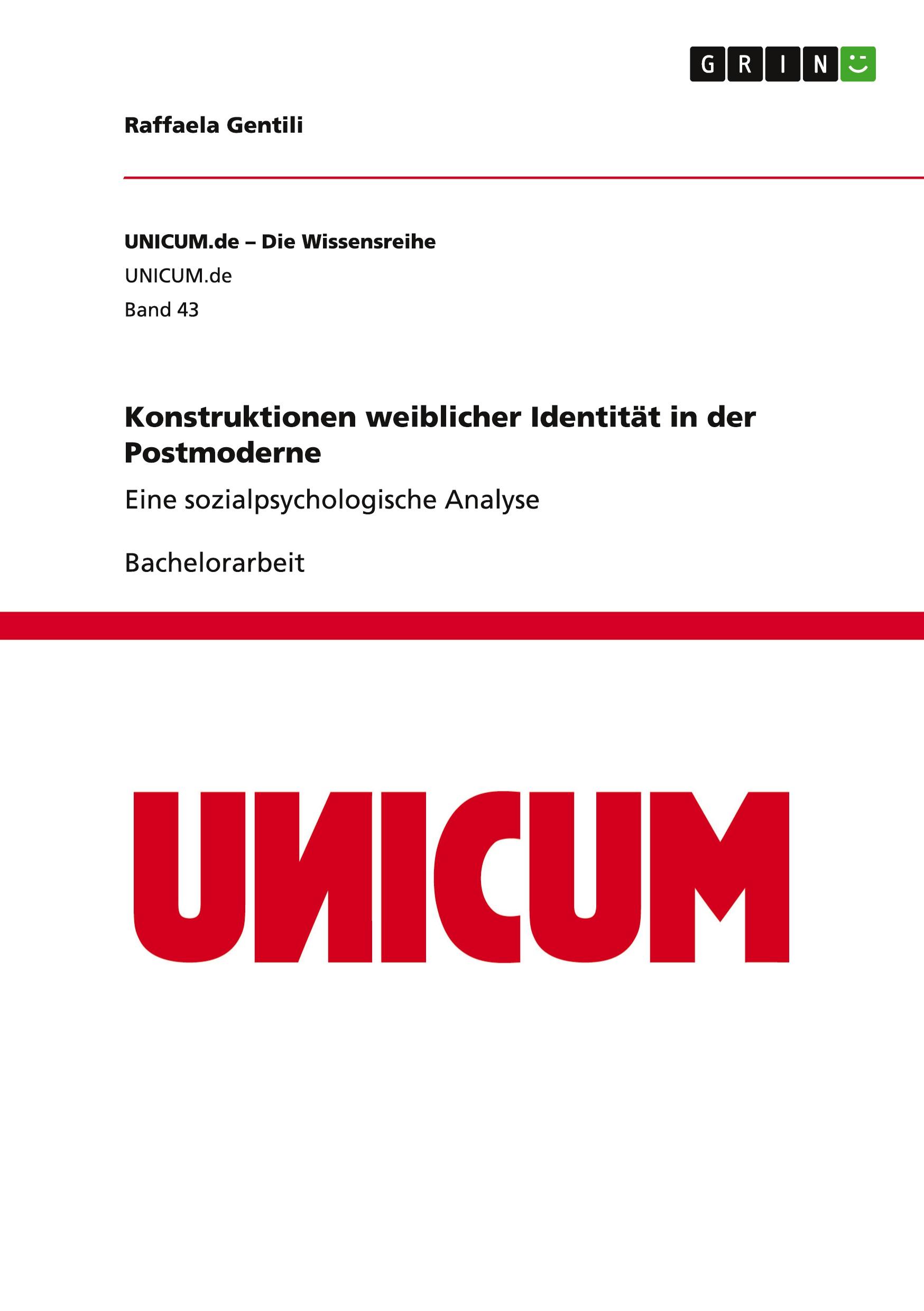 GRIN

Raffaela Gentili

UNICUM.de – Die Wissensreihe
UNICUM.de
Band 43

Konstruktionen weiblicher Identität in der Postmoderne

Eine sozialpsychologische Analyse

Bachelorarbeit

UNICUM